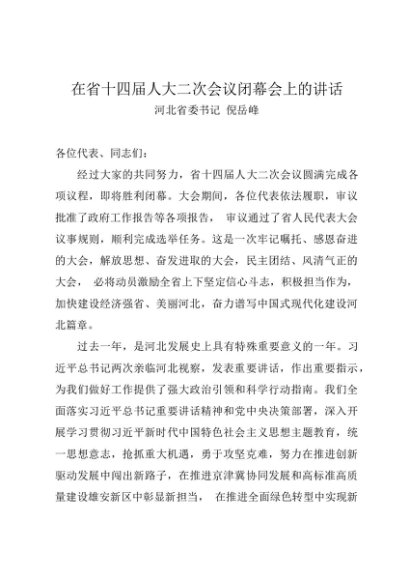 在省十四届人大二次会议闭幕会上的讲话
河北省委书记 倪岳峰

各位代表、同志们：

经过大家的共同努力，省十四届人大二次会议圆满完成各项议程，即将胜利闭幕。大会期间，各位代表依法履职，审议批准了政府工作报告等各项报告， 审议通过了省人民代表大会议事规则，顺利完成选举任务。这是一次牢记嘱托、感恩奋进的大会，解放思想、奋发进取的大会，民主团结、风清气正的大会， 必将动员激励全省上下坚定信心斗志，积极担当作为，加快建设经济强省、美丽河北，奋力谱写中国式现代化建设河北篇章。

过去一年，是河北发展史上具有特殊重要意义的一年。习近平总书记两次亲临河北视察，发表重要讲话，作出重要指示，为我们做好工作提供了强大政治引领和科学行动指南。我们全面落实习近平总书记重要讲话精神和党中央决策部署，深入开展学习贯彻习近平新时代中国特色社会主义思想主题教育，统一思想意志，抢抓重大机遇，勇于攻坚克难，努力在推进创新驱动发展中闯出新路子，在推进京津冀协同发展和高标准高质量建设雄安新区中彰显新担当， 在推进全面绿色转型中实现新